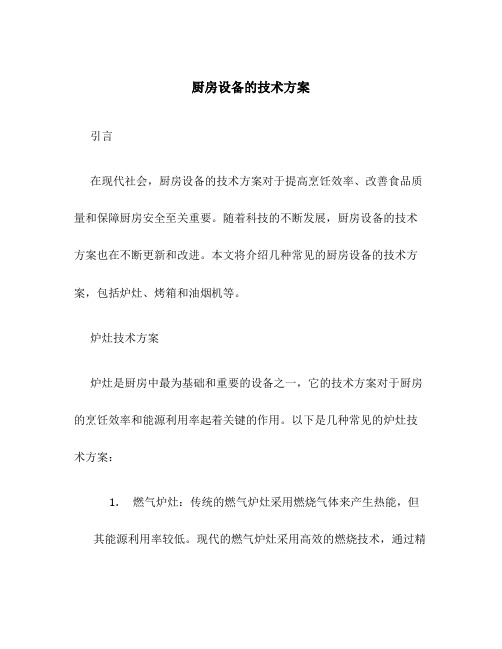 厨房设备的技术方案

引言

在现代社会，厨房设备的技术方案对于提高烹饪效率、改善食品质量和保障厨房安全至关重要。随着科技的不断发展，厨房设备的技术方案也在不断更新和改进。本文将介绍几种常见的厨房设备的技术方案，包括炉灶、烤箱和油烟机等。

炉灶技术方案

炉灶是厨房中最为基础和重要的设备之一，它的技术方案对于厨房的烹饪效率和能源利用率起着关键的作用。以下是几种常见的炉灶技术方案：

1. 燃气炉灶：传统的燃气炉灶采用燃烧气体来产生热能，但其能源利用率较低。现代的燃气炉灶采用高效的燃烧技术，通过精